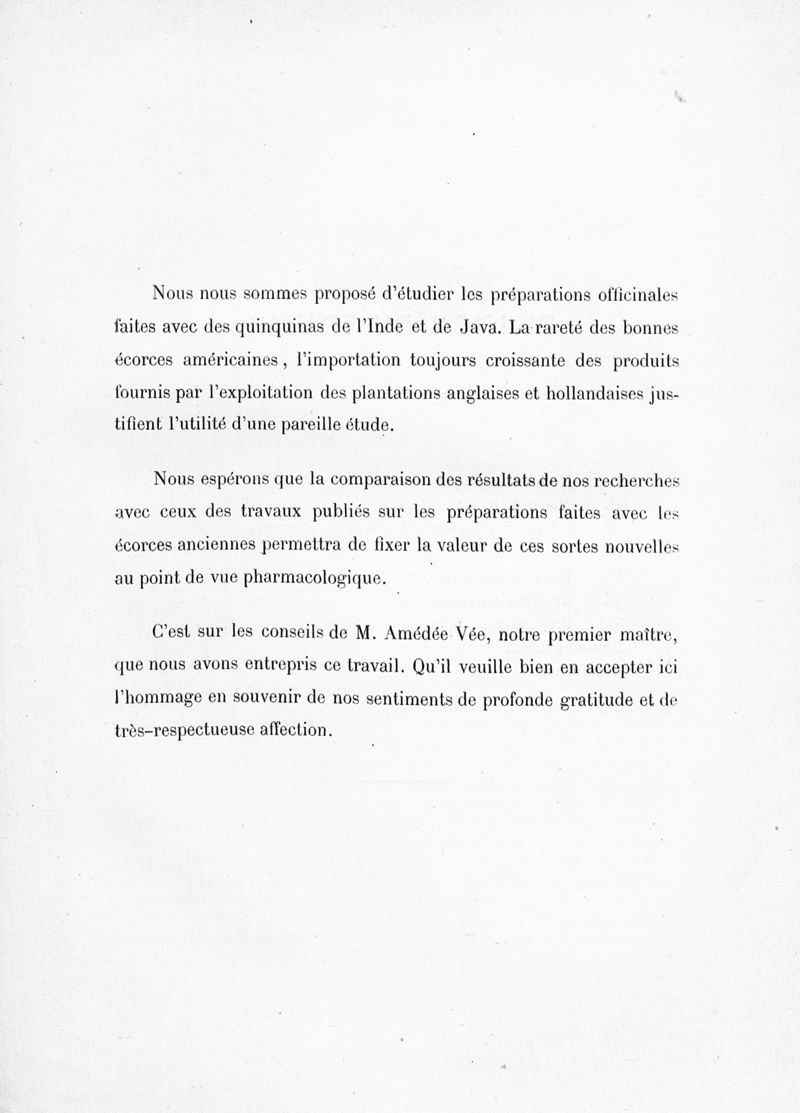 Nous nous sommes proposé d'étudier les préparations officinales faites avec des quinquinas de l'Inde et de Java. La rareté des bonnes écorces américaines, l'importation toujours croissante des produits fournis par l'exploitation des plantations anglaises et hollandaises justifient l'utilité d'une pareille étude.

Nous espérons que la comparaison des résultats de nos recherches avec ceux des travaux publiés sur les préparations faites avec les écorces anciennes permettra de fixer la valeur de ces sortes nouvelles au point de vue pharmacologique.

C'est sur les conseils de M. Amédée Vée, notre premier maître, que nous avons entrepris ce travail. Qu'il veuille bien en accepter ici l'hommage en souvenir de nos sentiments de profonde gratitude et de très-respectueuse affection.